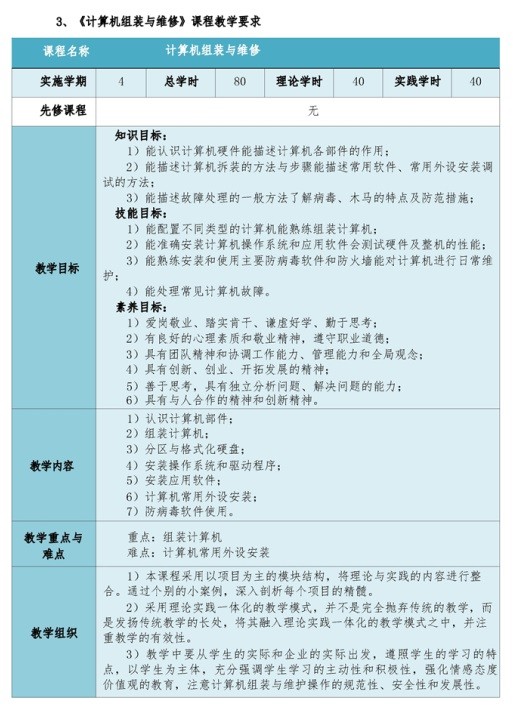 3、《计算机组装与维修》课程教学要求

| 课程名称 | 计算机组装与维修 | | | | | | |
|---|---|---|---|---|---|---|---|
| 实施学期 | 4 | 总学时 | 80 | 理论学时 | 40 | 实践学时 | 40 |
| 先修课程 | 无 | | | | | | |
| 教学目标 | 知识目标：<br>1）能认识计算机硬件能描述计算机各部件的作用；<br>2）能描述计算机拆装的方法与步骤能描述常用软件、常用外设安装调试的方法；<br>3）能描述故障处理的一般方法了解病毒、木马的特点及防范措施；<br>技能目标：<br>1）能配置不同类型的计算机能熟练组装计算机；<br>2）能准确安装计算机操作系统和应用软件会测试硬件及整机的性能；<br>3）能熟练安装和使用主要防病毒软件和防火墙能对计算机进行日常维护；<br>4）能处理常见计算机故障。<br>素养目标：<br>1）爱岗敬业、踏实肯干、谦虚好学、勤于思考；<br>2）有良好的心理素质和敬业精神，遵守职业道德；<br>3）具有团队精神和协调工作能力、管理能力和全局观念；<br>4）具有创新、创业、开拓发展的精神；<br>5）善于思考，具有独立分析问题、解决问题的能力；<br>6）具有与人合作的精神和创新精神。 | | | | | | |
| 教学内容 | 1）认识计算机部件；<br>2）组装计算机；<br>3）分区与格式化硬盘；<br>4）安装操作系统和驱动程序；<br>5）安装应用软件；<br>6）计算机常用外设安装；<br>7）防病毒软件使用。 | | | | | | |
| 教学重点与难点 | 重点：组装计算机<br>难点：计算机常用外设安装 | | | | | | |
| 教学组织 | 1）本课程采用以项目为主的模块结构，将理论与实践的内容进行整合。通过个别的小案例，深入剖析每个项目的精髓。<br>2）采用理论实践一体化的教学模式，并不是完全抛弃传统的教学，而是发扬传统教学的长处，将其融入理论实践一体化的教学模式之中，并注重教学的有效性。<br>3）教学中要从学生的实际和企业的实际出发，遵照学生的学习的特点，以学生为主体，充分强调学生学习的主动性和积极性，强化情感态度价值观的教育，注意计算机组装与维护操作的规范性、安全性和发展性。 | | | | | | |